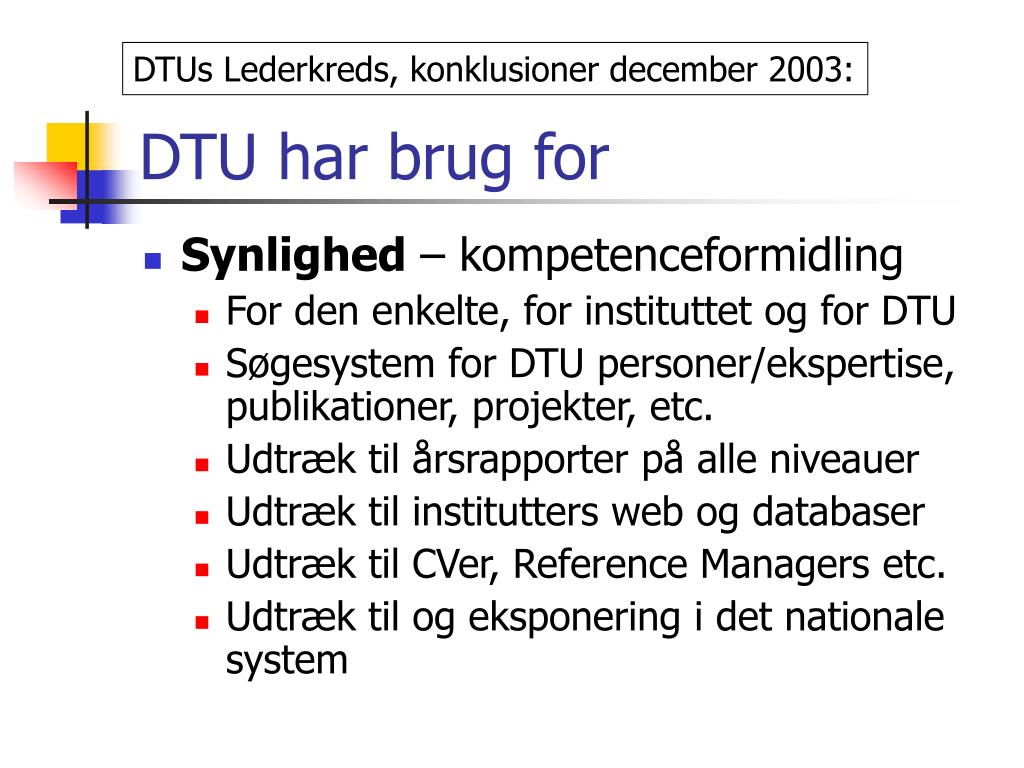 DTUs Lederkreds, konklusioner december 2003:

DTU har brug for

Synlighed – kompetenceformidling
For den enkelte, for instituttet og for DTU
Søgesystem for DTU personer/ekspertise, publikationer, projekter, etc.
Udtræk til årsrapporter på alle niveauer
Udtræk til institutters web og databaser
Udtræk til CVer, Reference Managers etc.
Udtræk til og eksponering i det nationale system